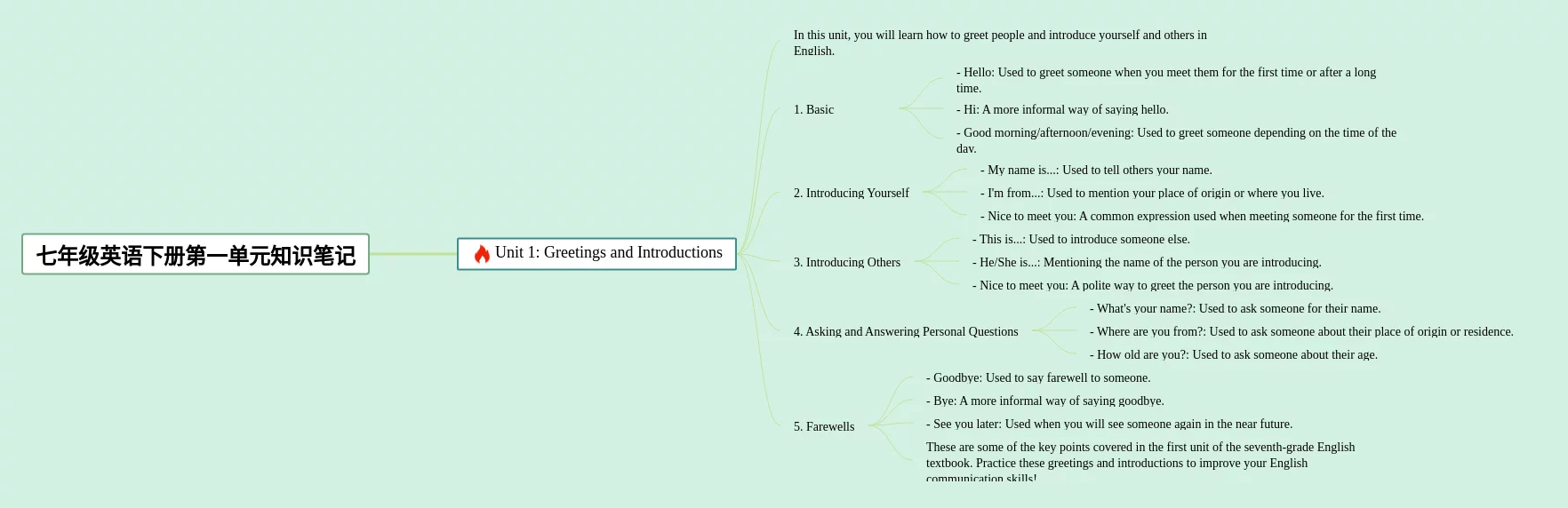 七年级英语下册第一单元知识笔记

Unit 1: Greetings and Introductions

In this unit, you will learn how to greet people and introduce yourself and others in English.

1. Basic

- Hello: Used to greet someone when you meet them for the first time or after a long time.

- Hi: A more informal way of saying hello.

- Good morning/afternoon/evening: Used to greet someone depending on the time of the day.

2. Introducing Yourself

- My name is...: Used to tell others your name.

- I'm from...: Used to mention your place of origin or where you live.

- Nice to meet you: A common expression used when meeting someone for the first time.

3. Introducing Others

- This is...: Used to introduce someone else.

- He/She is...: Mentioning the name of the person you are introducing.

- Nice to meet you: A polite way to greet the person you are introducing.

4. Asking and Answering Personal Questions

- What's your name?: Used to ask someone for their name.

- Where are you from?: Used to ask someone about their place of origin or residence.

- How old are you?: Used to ask someone about their age.

5. Farewells

- Goodbye: Used to say farewell to someone.

- Bye: A more informal way of saying goodbye.

- See you later: Used when you will see someone again in the near future.

These are some of the key points covered in the first unit of the seventh-grade English textbook. Practice these greetings and introductions to improve your English communication skills!